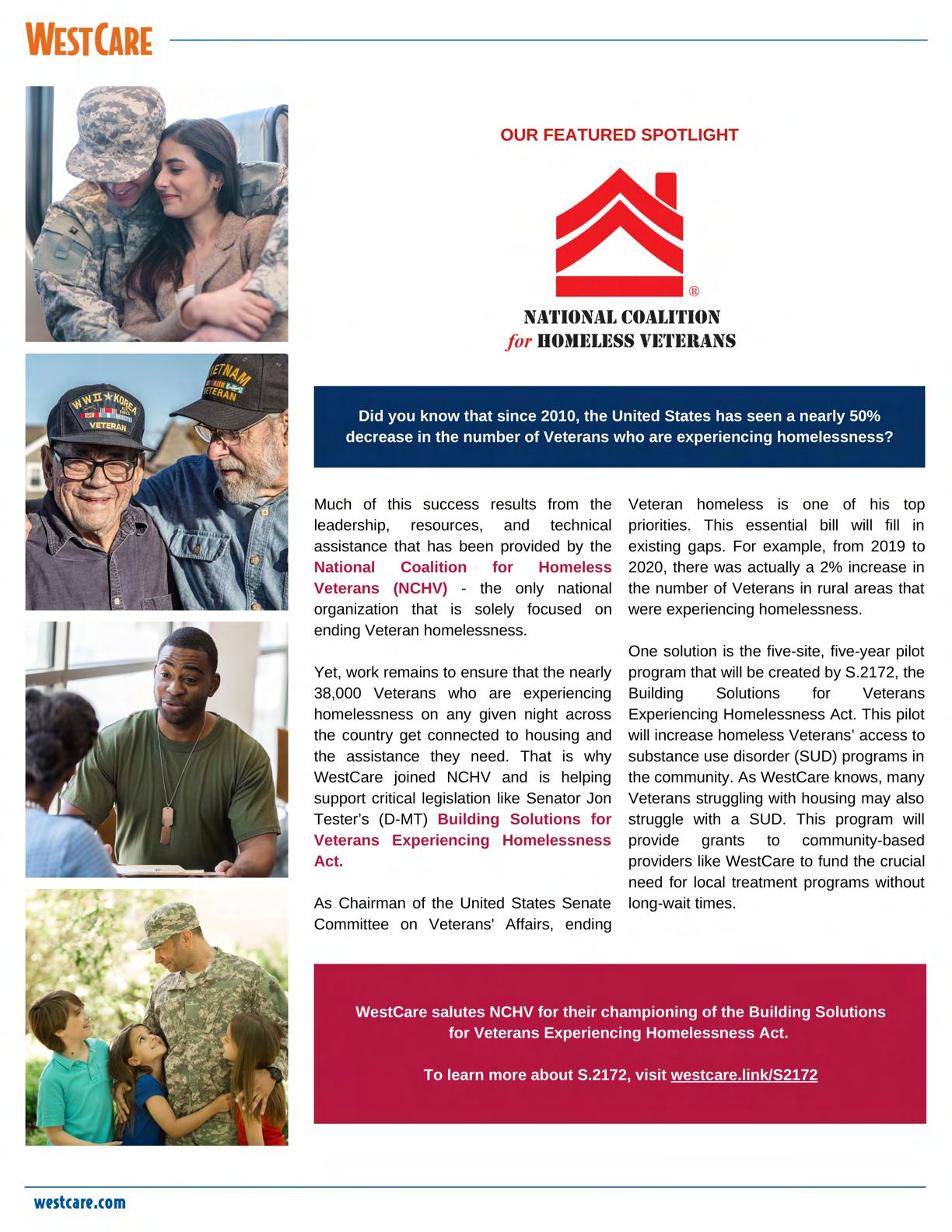 WESTCARE

WWII KOREA VETERAN

VIETNAM VETERAN

OUR FEATURED SPOTLIGHT

®

NATIONAL COALITION for HOMELESS VETERANS

Did you know that since 2010, the United States has seen a nearly 50% decrease in the number of Veterans who are experiencing homelessness?

Much of this success results from the leadership, resources, and technical assistance that has been provided by the National Coalition for Homeless Veterans (NCHV) - the only national organization that is solely focused on ending Veteran homelessness.

Yet, work remains to ensure that the nearly 38,000 Veterans who are experiencing homelessness on any given night across the country get connected to housing and the assistance they need. That is why WestCare joined NCHV and is helping support critical legislation like Senator Jon Tester's (D-MT) Building Solutions for Veterans Experiencing Homelessness Act.

As Chairman of the United States Senate Committee on Veterans' Affairs, ending Veteran homeless is one of his top priorities. This essential bill will fill in existing gaps. For example, from 2019 to 2020, there was actually a 2% increase in the number of Veterans in rural areas that were experiencing homelessness.

One solution is the five-site, five-year pilot program that will be created by S.2172, the Building Solutions for Veterans Experiencing Homelessness Act. This pilot will increase homeless Veterans' access to substance use disorder (SUD) programs in the community. As WestCare knows, many Veterans struggling with housing may also struggle with a SUD. This program will provide grants to community-based providers like WestCare to fund the crucial need for local treatment programs without long-wait times.

WestCare salutes NCHV for their championing of the Building Solutions for Veterans Experiencing Homelessness Act.

To learn more about S.2172, visit westcare.link/S2172

westcare.com